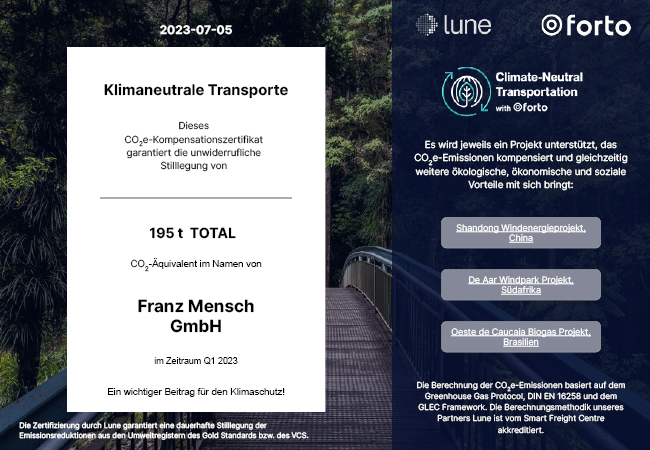 2023-07-05

Klimaneutrale Transporte

Dieses $CO_2$e-Kompensationszertifikat garantiert die unwiderrufliche Stilllegung von

195 t TOTAL

$CO_2$-Äquivalent im Namen von

Franz Mensch GmbH

im Zeitraum Q1 2023

Ein wichtiger Beitrag für den Klimaschutz!

Die Zertifizierung durch Lune garantiert eine dauerhafte Stilllegung der Emissionsreduktionen aus den Umweltregistern des Gold Standards bzw. des VCS.

lune

forto

Climate-Neutral Transportation with forto

Es wird jeweils ein Projekt unterstützt, das $CO_2$e-Emissionen kompensiert und gleichzeitig weitere ökologische, ökonomische und soziale Vorteile mit sich bringt:

Shandong Windenergieprojekt, China

De Aar Windpark Projekt, Südafrika

Oeste de Caucaia Biogas Projekt, Brasilien

Die Berechnung der $CO_2$e-Emissionen basiert auf dem Greenhouse Gas Protocol, DIN EN 16258 und dem GLEC Framework. Die Berechnungsmethodik unseres Partners Lune ist vom Smart Freight Centre akkreditiert.